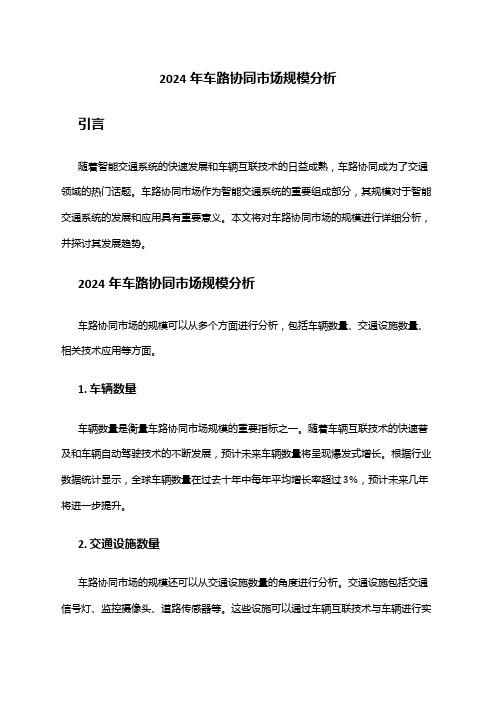 2024 年车路协同市场规模分析

引言

随着智能交通系统的快速发展和车辆互联技术的日益成熟，车路协同成为了交通领域的热门话题。车路协同市场作为智能交通系统的重要组成部分，其规模对于智能交通系统的发展和应用具有重要意义。本文将对车路协同市场的规模进行详细分析，并探讨其发展趋势。

2024 年车路协同市场规模分析

车路协同市场的规模可以从多个方面进行分析，包括车辆数量、交通设施数量、相关技术应用等方面。

1. 车辆数量

车辆数量是衡量车路协同市场规模的重要指标之一。随着车辆互联技术的快速普及和车辆自动驾驶技术的不断发展，预计未来车辆数量将呈现爆发式增长。根据行业数据统计显示，全球车辆数量在过去十年中每年平均增长率超过 3%，预计未来几年将进一步提升。

2. 交通设施数量

车路协同市场的规模还可以从交通设施数量的角度进行分析。交通设施包括交通信号灯、监控摄像头、道路传感器等。这些设施可以通过车辆互联技术与车辆进行实